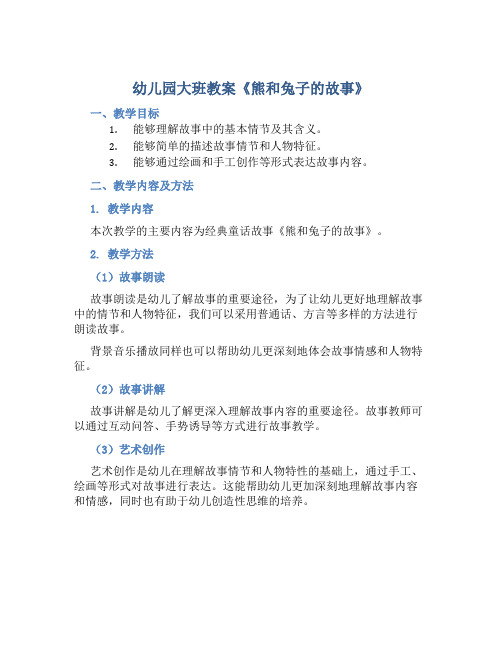 幼儿园大班教案《熊和兔子的故事》

一、教学目标

1. 能够理解故事中的基本情节及其含义。
2. 能够简单的描述故事情节和人物特征。
3. 能够通过绘画和手工创作等形式表达故事内容。

二、教学内容及方法

1. 教学内容

本次教学的主要内容为经典童话故事《熊和兔子的故事》。

2. 教学方法

（1）故事朗读

故事朗读是幼儿了解故事的重要途径，为了让幼儿更好地理解故事中的情节和人物特征，我们可以采用普通话、方言等多样的方法进行朗读故事。

背景音乐播放同样也可以帮助幼儿更深刻地体会故事情感和人物特征。

（2）故事讲解

故事讲解是幼儿了解更深入理解故事内容的重要途径。故事教师可以通过互动问答、手势诱导等方式进行故事教学。

（3）艺术创作

艺术创作是幼儿在理解故事情节和人物特性的基础上，通过手工、绘画等形式对故事进行表达。这能帮助幼儿更加深刻地理解故事内容和情感，同时也有助于幼儿创造性思维的培养。